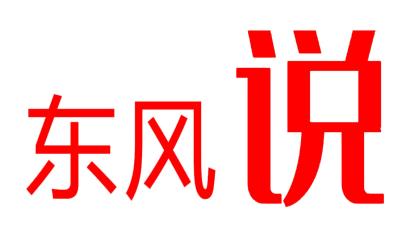 东风说